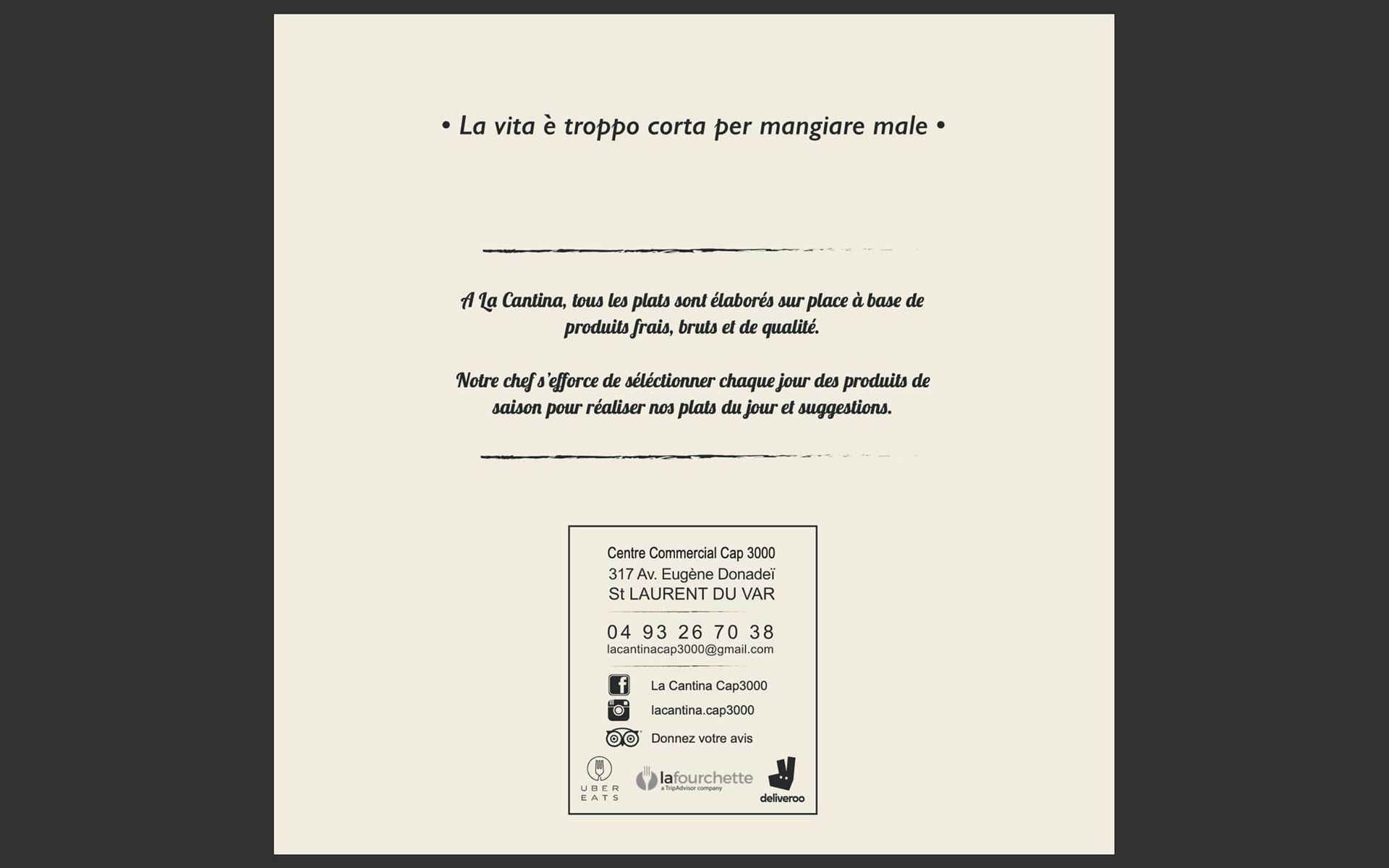 • La vita è troppo corta per mangiare male •

A La Cantina, tous les plats sont élaborés sur place à base de produits frais, bruts et de qualité.

Notre chef s'efforce de séléctionner chaque jour des produits de saison pour réaliser nos plats du jour et suggestions.

Centre Commercial Cap 3000
317 Av. Eugène Donadeï
St LAURENT DU VAR

04 93 26 70 38
lacantinacap3000@gmail.com

La Cantina Cap3000
lacantina.cap3000
Donnez votre avis

UBER EATS
lafourchette
a TripAdvisor company
deliveroo